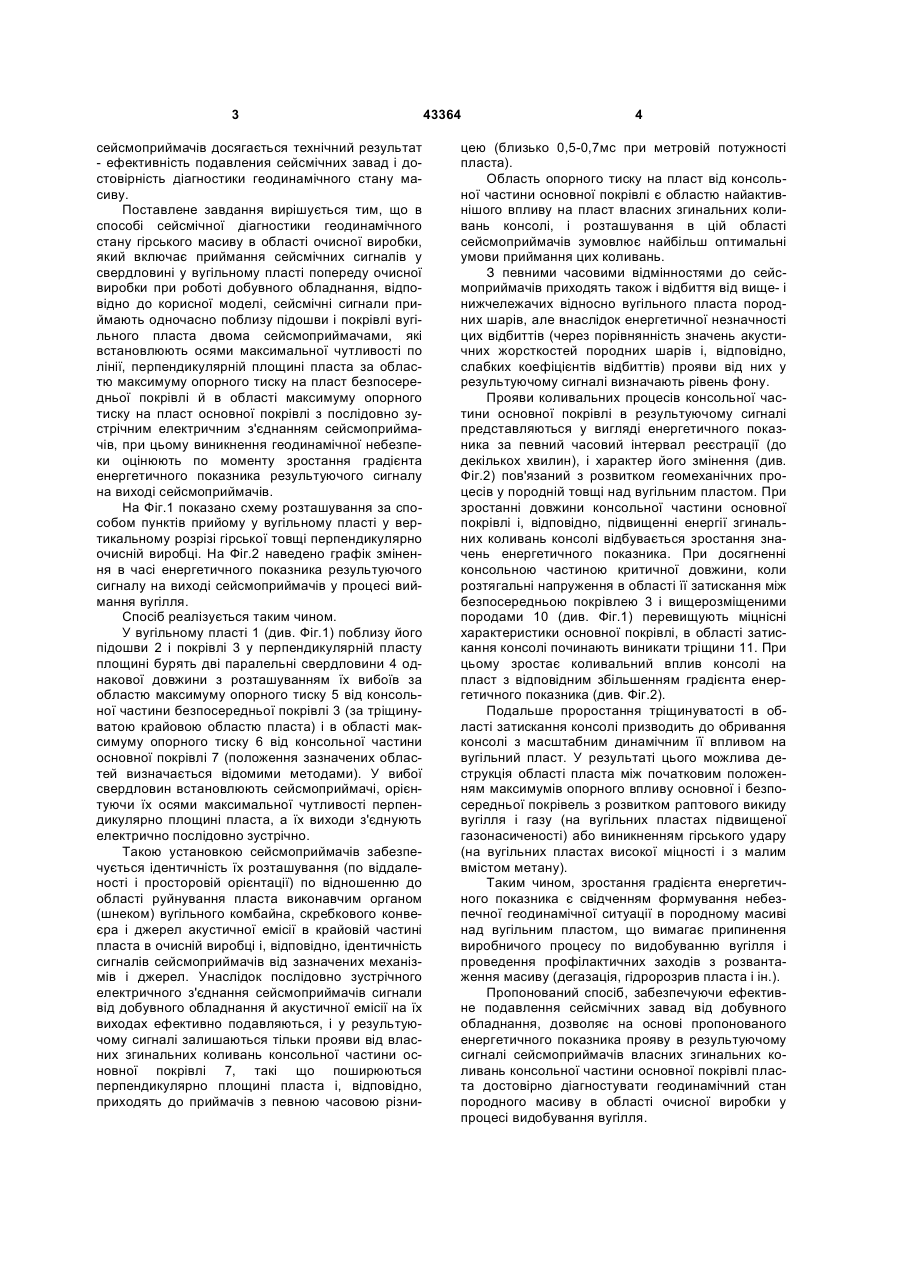 3 43364 4

сейсмоприймачів досягається технічний результат - ефективність подавлення сейсмічних завад і достовірність діагностики геодинамічного стану масиву.

Поставлене завдання вирішується тим, що в способі сейсмічної діагностики геодинамічного стану гірського масиву в області очисної виробки, який включає приймання сейсмічних сигналів у свердловині у вугільному пласті попереду очисної виробки при роботі добувного обладнання, відповідно до корисної моделі, сейсмічні сигнали приймають одночасно поблизу підошви і покрівлі вугільного пласта двома сейсмоприймачами, які встановлюють осями максимальної чутливості по лінії, перпендикулярній площині пласта за областю максимуму опорного тиску на пласт безпосередньої покрівлі й в області максимуму опорного тиску на пласт основної покрівлі з послідовно зустрічним електричним з'єднанням сейсмоприймачів, при цьому виникнення геодинамічної небезпеки оцінюють по моменту зростання градієнта енергетичного показника результуючого сигналу на виході сейсмоприймачів.

На Фіг.1 показано схему розташування за способом пунктів прийому у вугільному пласті у вертикальному розрізі гірської товщі перпендикулярно очисній виробці. На Фіг.2 наведено графік змінення в часі енергетичного показника результуючого сигналу на виході сейсмоприймачів у процесі виймання вугілля.

Спосіб реалізується таким чином.

У вугільному пласті 1 (див. Фіг.1) поблизу його підошви 2 і покрівлі 3 у перпендикулярній пласту площині бурять дві паралельні свердловини 4 однакової довжини з розташуванням їх вибоїв за областю максимуму опорного тиску 5 від консольної частини безпосередньої покрівлі 3 (за тріщинуватою крайовою областю пласта) і в області максимуму опорного тиску 6 від консольної частини основної покрівлі 7 (положення зазначених областей визначається відомими методами). У вибої свердловин встановлюють сейсмоприймачі, орієнтуючи їх осями максимальної чутливості перпендикулярно площині пласта, а їх виходи з'єднують електрично послідовно зустрічно.

Такою установкою сейсмоприймачів забезпечується ідентичність їх розташування (по віддаленості і просторовій орієнтації) по відношенню до області руйнування пласта виконавчим органом (шнеком) вугільного комбайна, скребкового конвеєра і джерел акустичної емісії в крайовій частині пласта в очисній виробці і, відповідно, ідентичність сигналів сейсмоприймачів від зазначених механізмів і джерел. Унаслідок послідовно зустрічного електричного з'єднання сейсмоприймачів сигнали від добувного обладнання й акустичної емісії на їх виходах ефективно подавляються, і у результуючому сигналі залишаються тільки прояви від власних згинальних коливань консольної частини основної покрівлі 7, такі що поширюються перпендикулярно площині пласта і, відповідно, приходять до приймачів з певною часовою різницею (близько 0,5-0,7мс при метровій потужності пласта).

Область опорного тиску на пласт від консольної частини основної покрівлі є областю найактивнішого впливу на пласт власних згинальних коливань консолі, і розташування в цій області сейсмоприймачів зумовлює найбільш оптимальні умови приймання цих коливань.

З певними часовими відмінностями до сейсмоприймачів приходять також і відбиття від вище- і нижчележачих відносно вугільного пласта породних шарів, але внаслідок енергетичної незначності цих відбиттів (через порівнянність значень акустичних жорсткостей породних шарів і, відповідно, слабких коефіцієнтів відбиттів) прояви від них у результуючому сигналі визначають рівень фону.

Прояви коливальних процесів консольної частини основної покрівлі в результуючому сигналі представляються у вигляді енергетичного показника за певний часовий інтервал реєстрації (до декількох хвилин), і характер його змінення (див. Фіг.2) пов'язаний з розвитком геомеханічних процесів у породній товщі над вугільним пластом. При зростанні довжини консольної частини основної покрівлі і, відповідно, підвищенні енергії згинальних коливань консолі відбувається зростання значень енергетичного показника. При досягненні консольною частиною критичної довжини, коли розтягальні напруження в області її затискання між безпосередньою покрівлею 3 і вищерозміщеними породами 10 (див. Фіг.1) перевищують міцнісні характеристики основної покрівлі, в області затискання консолі починають виникати тріщини 11. При цьому зростає коливальний вплив консолі на пласт з відповідним збільшенням градієнта енергетичного показника (див. Фіг.2).

Подальше проростання тріщинуватості в області затискання консолі призводить до обривання консолі з масштабним динамічним її впливом на вугільний пласт. У результаті цього можлива деструкція області пласта між початковим положенням максимумів опорного впливу основної і безпосередньої покрівель з розвитком раптового викиду вугілля і газу (на вугільних пластах підвищеної газонасиченості) або виникненням гірського удару (на вугільних пластах високої міцності і з малим вмістом метану).

Таким чином, зростання градієнта енергетичного показника є свідченням формування небезпечної геодинамічної ситуації в породному масиві над вугільним пластом, що вимагає припинення виробничого процесу по видобуванню вугілля і проведення профілактичних заходів з розвантаження масиву (дегазація, гідророзрив пласта і ін.).

Пропонований спосіб, забезпечуючи ефективне подавлення сейсмічних завад від добувного обладнання, дозволяє на основі пропонованого енергетичного показника прояву в результуючому сигналі сейсмоприймачів власних згинальних коливань консольної частини основної покрівлі пласта достовірно діагностувати геодинамічний стан породного масиву в області очисної виробки у процесі видобування вугілля.